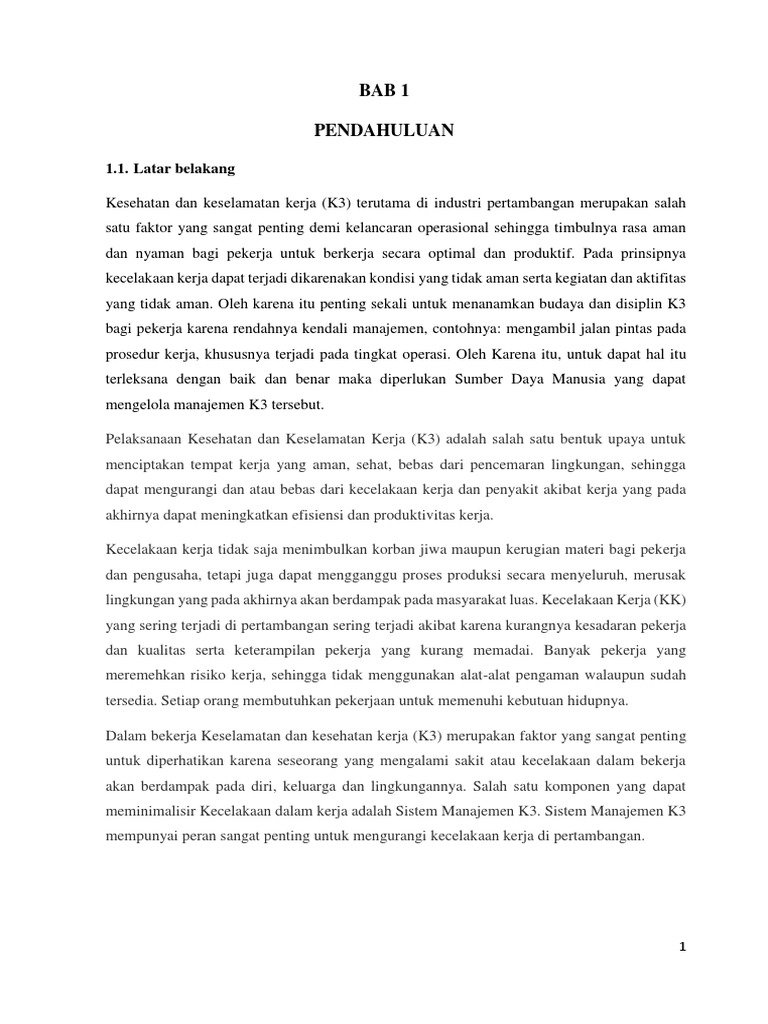 BAB 1

PENDAHULUAN

1.1. Latar belakang

Kesehatan dan keselamatan kerja (K3) terutama di industri pertambangan merupakan salah satu faktor yang sangat penting demi kelancaran operasional sehingga timbulnya rasa aman dan nyaman bagi pekerja untuk berkerja secara optimal dan produktif. Pada prinsipnya kecelakaan kerja dapat terjadi dikarenakan kondisi yang tidak aman serta kegiatan dan aktifitas yang tidak aman. Oleh karena itu penting sekali untuk menanamkan budaya dan disiplin K3 bagi pekerja karena rendahnya kendali manajemen, contohnya: mengambil jalan pintas pada prosedur kerja, khususnya terjadi pada tingkat operasi. Oleh Karena itu, untuk dapat hal itu terleksana dengan baik dan benar maka diperlukan Sumber Daya Manusia yang dapat mengelola manajemen K3 tersebut.

Pelaksanaan Kesehatan dan Keselamatan Kerja (K3) adalah salah satu bentuk upaya untuk menciptakan tempat kerja yang aman, sehat, bebas dari pencemaran lingkungan, sehingga dapat mengurangi dan atau bebas dari kecelakaan kerja dan penyakit akibat kerja yang pada akhirnya dapat meningkatkan efisiensi dan produktivitas kerja.

Kecelakaan kerja tidak saja menimbulkan korban jiwa maupun kerugian materi bagi pekerja dan pengusaha, tetapi juga dapat mengganggu proses produksi secara menyeluruh, merusak lingkungan yang pada akhirnya akan berdampak pada masyarakat luas. Kecelakaan Kerja (KK) yang sering terjadi di pertambangan sering terjadi akibat karena kurangnya kesadaran pekerja dan kualitas serta keterampilan pekerja yang kurang memadai. Banyak pekerja yang meremehkan risiko kerja, sehingga tidak menggunakan alat-alat pengaman walaupun sudah tersedia. Setiap orang membutuhkan pekerjaan untuk memenuhi kebutuan hidupnya.

Dalam bekerja Keselamatan dan kesehatan kerja (K3) merupakan faktor yang sangat penting untuk diperhatikan karena seseorang yang mengalami sakit atau kecelakaan dalam bekerja akan berdampak pada diri, keluarga dan lingkungannya. Salah satu komponen yang dapat meminimalisir Kecelakaan dalam kerja adalah Sistem Manajemen K3. Sistem Manajemen K3 mempunyai peran sangat penting untuk mengurangi kecelakaan kerja di pertambangan.

1